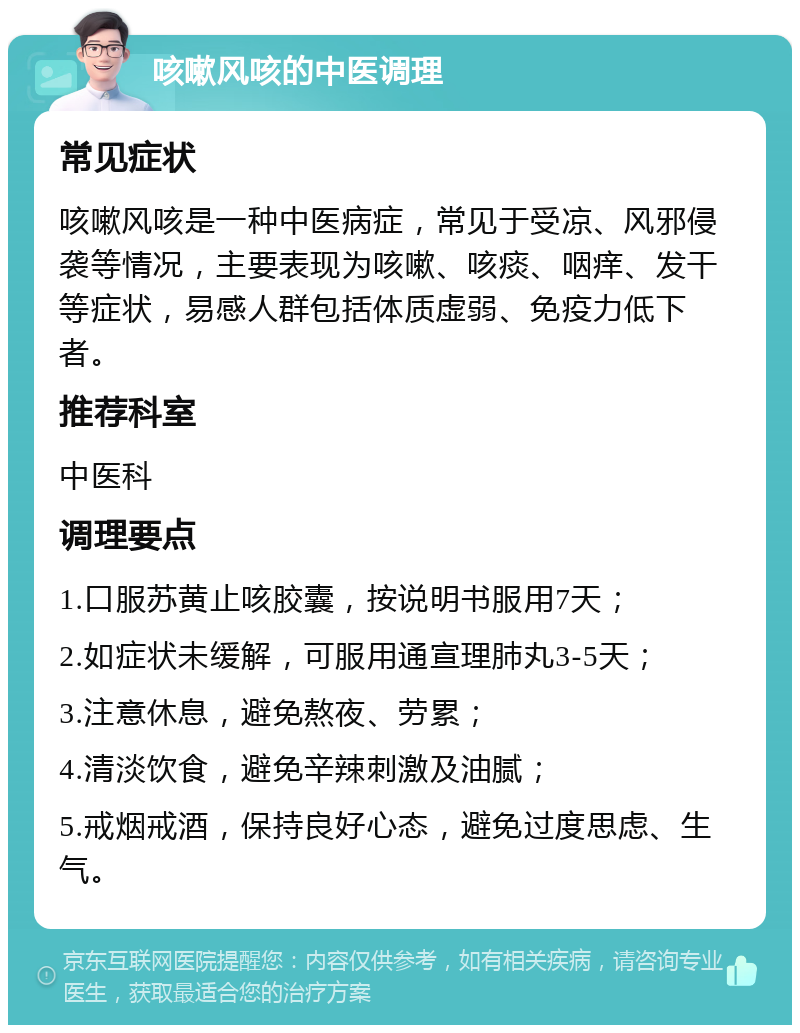 咳嗽风咳的中医调理

常见症状

咳嗽风咳是一种中医病症，常见于受凉、风邪侵袭等情况，主要表现为咳嗽、咳痰、咽痒、发干等症状，易感人群包括体质虚弱、免疫力低下者。

推荐科室

中医科

调理要点

1.口服苏黄止咳胶囊，按说明书服用7天；

2.如症状未缓解，可服用通宣理肺丸3-5天；

3.注意休息，避免熬夜、劳累；

4.清淡饮食，避免辛辣刺激及油腻；

5.戒烟戒酒，保持良好心态，避免过度思虑、生气。

京东互联网医院提醒您：内容仅供参考，如有相关疾病，请咨询专业医生，获取最适合您的治疗方案